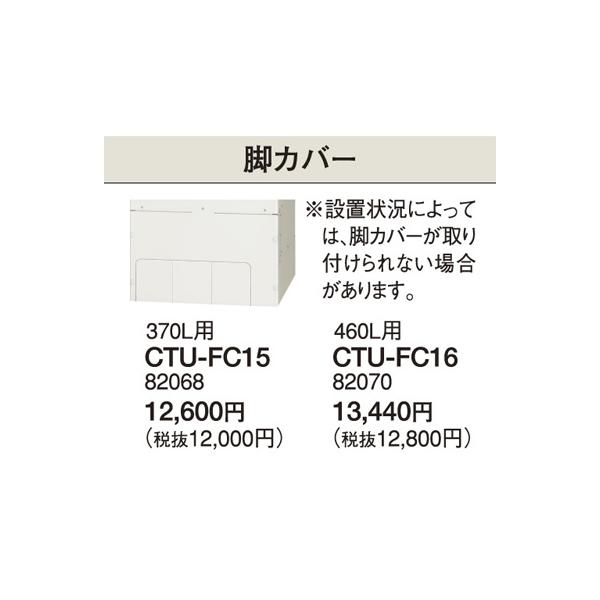 脚カバー

※設置状況によっては、脚カバーが取り付けられない場合があります。

370L用
CTU-FC15
82068
12,600円
（税抜12,000円）

460L用
CTU-FC16
82070
13,440円
（税抜12,800円）